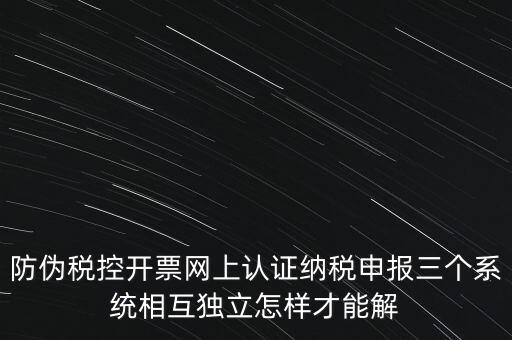 防伪税控开票网上认证纳税申报三个系统相互独立怎样才能解